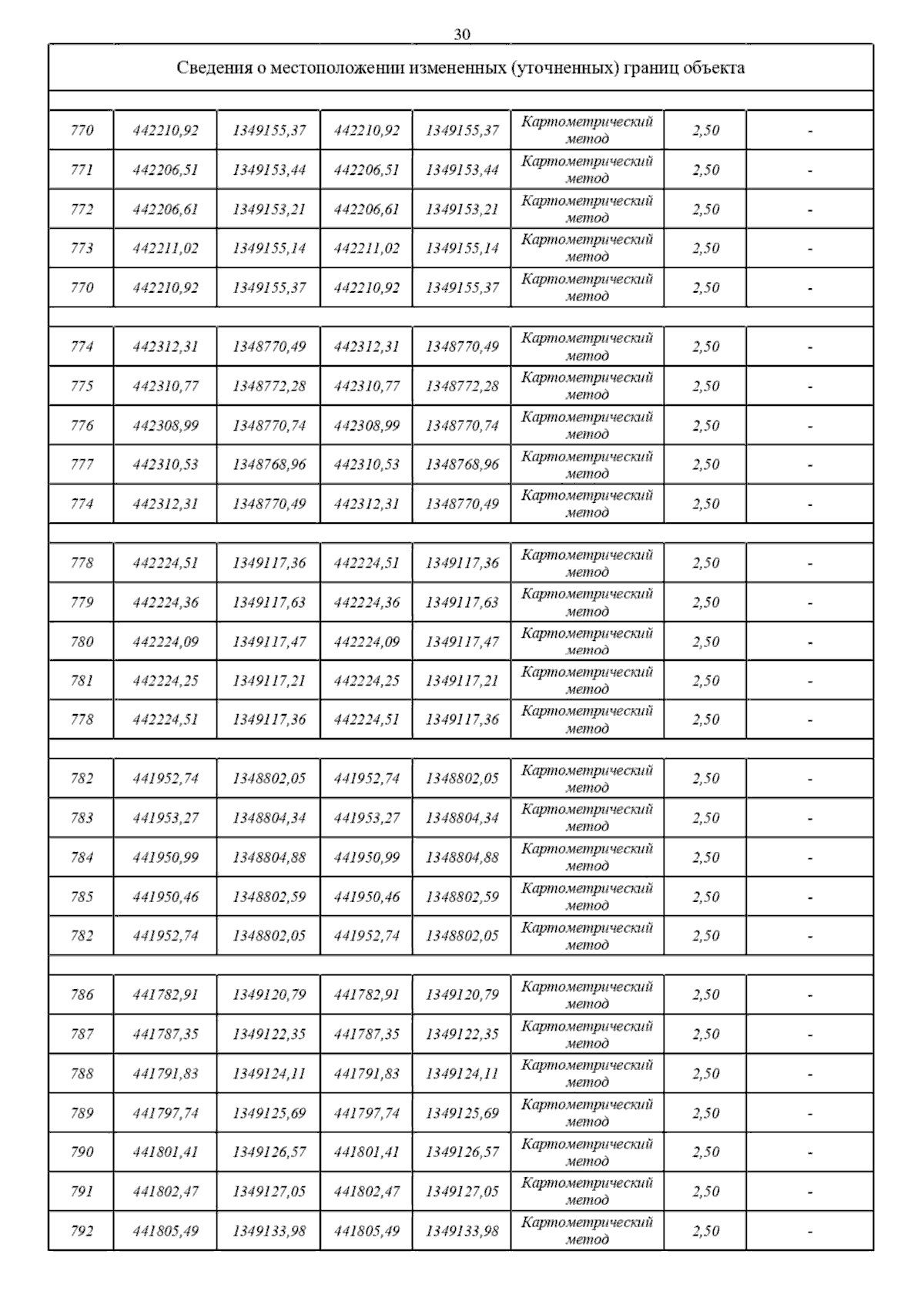 30

Сведения о местоположении измененных (уточненных) границ объекта

| | | | | | | | |
|---|---|---|---|---|---|---|---|
| 770 | 442210,92 | 1349155,37 | 442210,92 | 1349155,37 | Картометрический метод | 2,50 | - |
| 771 | 442206,51 | 1349153,44 | 442206,51 | 1349153,44 | Картометрический метод | 2,50 | - |
| 772 | 442206,61 | 1349153,21 | 442206,61 | 1349153,21 | Картометрический метод | 2,50 | - |
| 773 | 442211,02 | 1349155,14 | 442211,02 | 1349155,14 | Картометрический метод | 2,50 | - |
| 770 | 442210,92 | 1349155,37 | 442210,92 | 1349155,37 | Картометрический метод | 2,50 | - |
| | | | | | | | |
| 774 | 442312,31 | 1348770,49 | 442312,31 | 1348770,49 | Картометрический метод | 2,50 | - |
| 775 | 442310,77 | 1348772,28 | 442310,77 | 1348772,28 | Картометрический метод | 2,50 | - |
| 776 | 442308,99 | 1348770,74 | 442308,99 | 1348770,74 | Картометрический метод | 2,50 | - |
| 777 | 442310,53 | 1348768,96 | 442310,53 | 1348768,96 | Картометрический метод | 2,50 | - |
| 774 | 442312,31 | 1348770,49 | 442312,31 | 1348770,49 | Картометрический метод | 2,50 | - |
| | | | | | | | |
| 778 | 442224,51 | 1349117,36 | 442224,51 | 1349117,36 | Картометрический метод | 2,50 | - |
| 779 | 442224,36 | 1349117,63 | 442224,36 | 1349117,63 | Картометрический метод | 2,50 | - |
| 780 | 442224,09 | 1349117,47 | 442224,09 | 1349117,47 | Картометрический метод | 2,50 | - |
| 781 | 442224,25 | 1349117,21 | 442224,25 | 1349117,21 | Картометрический метод | 2,50 | - |
| 778 | 442224,51 | 1349117,36 | 442224,51 | 1349117,36 | Картометрический метод | 2,50 | - |
| | | | | | | | |
| 782 | 441952,74 | 1348802,05 | 441952,74 | 1348802,05 | Картометрический метод | 2,50 | - |
| 783 | 441953,27 | 1348804,34 | 441953,27 | 1348804,34 | Картометрический метод | 2,50 | - |
| 784 | 441950,99 | 1348804,88 | 441950,99 | 1348804,88 | Картометрический метод | 2,50 | - |
| 785 | 441950,46 | 1348802,59 | 441950,46 | 1348802,59 | Картометрический метод | 2,50 | - |
| 782 | 441952,74 | 1348802,05 | 441952,74 | 1348802,05 | Картометрический метод | 2,50 | - |
| | | | | | | | |
| 786 | 441782,91 | 1349120,79 | 441782,91 | 1349120,79 | Картометрический метод | 2,50 | - |
| 787 | 441787,35 | 1349122,35 | 441787,35 | 1349122,35 | Картометрический метод | 2,50 | - |
| 788 | 441791,83 | 1349124,11 | 441791,83 | 1349124,11 | Картометрический метод | 2,50 | - |
| 789 | 441797,74 | 1349125,69 | 441797,74 | 1349125,69 | Картометрический метод | 2,50 | - |
| 790 | 441801,41 | 1349126,57 | 441801,41 | 1349126,57 | Картометрический метод | 2,50 | - |
| 791 | 441802,47 | 1349127,05 | 441802,47 | 1349127,05 | Картометрический метод | 2,50 | - |
| 792 | 441805,49 | 1349133,98 | 441805,49 | 1349133,98 | Картометрический метод | 2,50 | - |